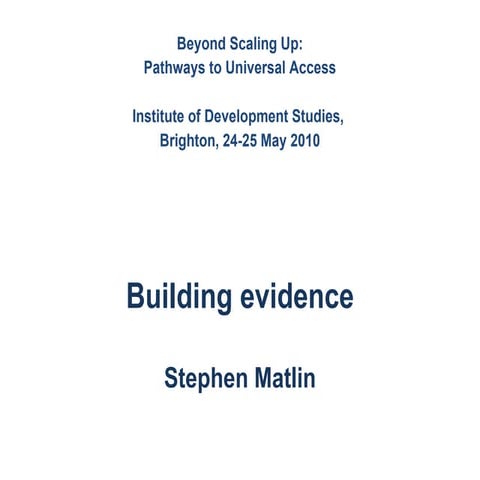 Beyond Scaling Up:
Pathways to Universal Access

Institute of Development Studies,
Brighton, 24-25 May 2010

Building evidence

Stephen Matlin